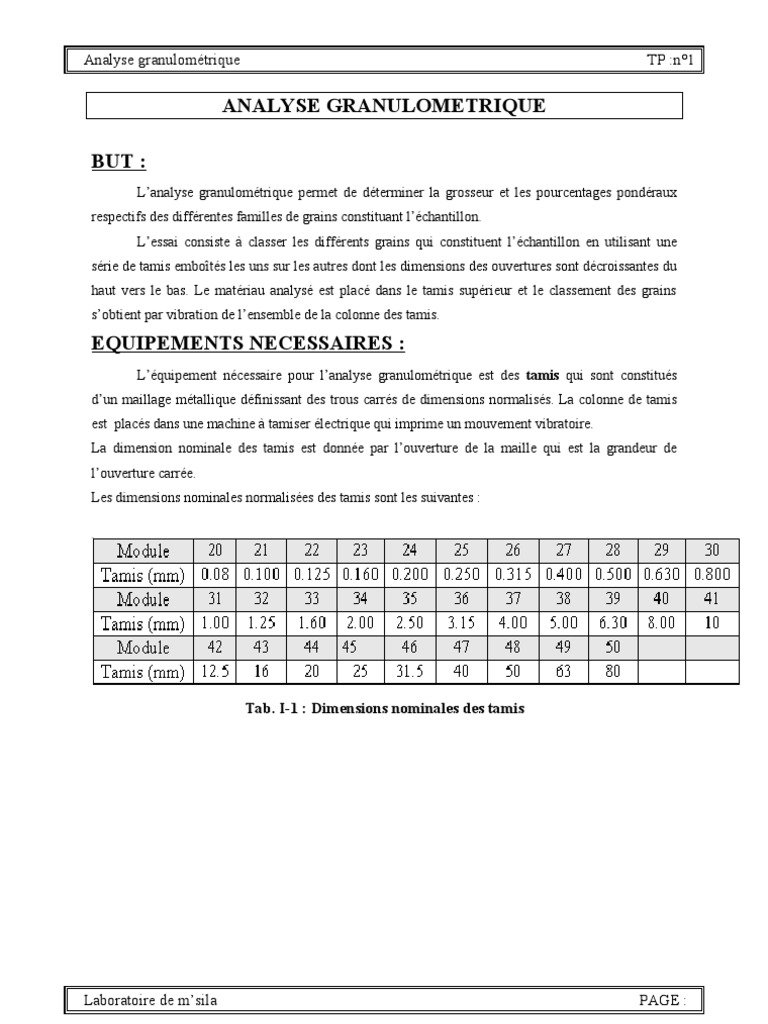 Analyse granulométrique TP :n°1

ANALYSE GRANULOMETRIQUE

BUT :

L'analyse granulométrique permet de déterminer la grosseur et les pourcentages pondéraux respectifs des différentes familles de grains constituant l'échantillon.

L'essai consiste à classer les différents grains qui constituent l'échantillon en utilisant une série de tamis emboîtés les uns sur les autres dont les dimensions des ouvertures sont décroissantes du haut vers le bas. Le matériau analysé est placé dans le tamis supérieur et le classement des grains s'obtient par vibration de l'ensemble de la colonne des tamis.

EQUIPEMENTS NECESSAIRES :

L'équipement nécessaire pour l'analyse granulométrique est des tamis qui sont constitués d'un maillage métallique définissant des trous carrés de dimensions normalisés. La colonne de tamis est placés dans une machine à tamiser électrique qui imprime un mouvement vibratoire.
La dimension nominale des tamis est donnée par l'ouverture de la maille qui est la grandeur de l'ouverture carrée.
Les dimensions nominales normalisées des tamis sont les suivantes :

| Module | 20 | 21 | 22 | 23 | 24 | 25 | 26 | 27 | 28 | 29 | 30 |
|---|---|---|---|---|---|---|---|---|---|---|---|
| Tamis (mm) | 0.08 | 0.100 | 0.125 | 0.160 | 0.200 | 0.250 | 0.315 | 0.400 | 0.500 | 0.630 | 0.800 |
| Module | 31 | 32 | 33 | 34 | 35 | 36 | 37 | 38 | 39 | 40 | 41 |
| Tamis (mm) | 1.00 | 1.25 | 1.60 | 2.00 | 2.50 | 3.15 | 4.00 | 5.00 | 6.30 | 8.00 | 10 |
| Module | 42 | 43 | 44 | 45 | 46 | 47 | 48 | 49 | 50 | | |
| Tamis (mm) | 12.5 | 16 | 20 | 25 | 31.5 | 40 | 50 | 63 | 80 | | |

Tab. I-1 : Dimensions nominales des tamis

Laboratoire de m'sila PAGE :